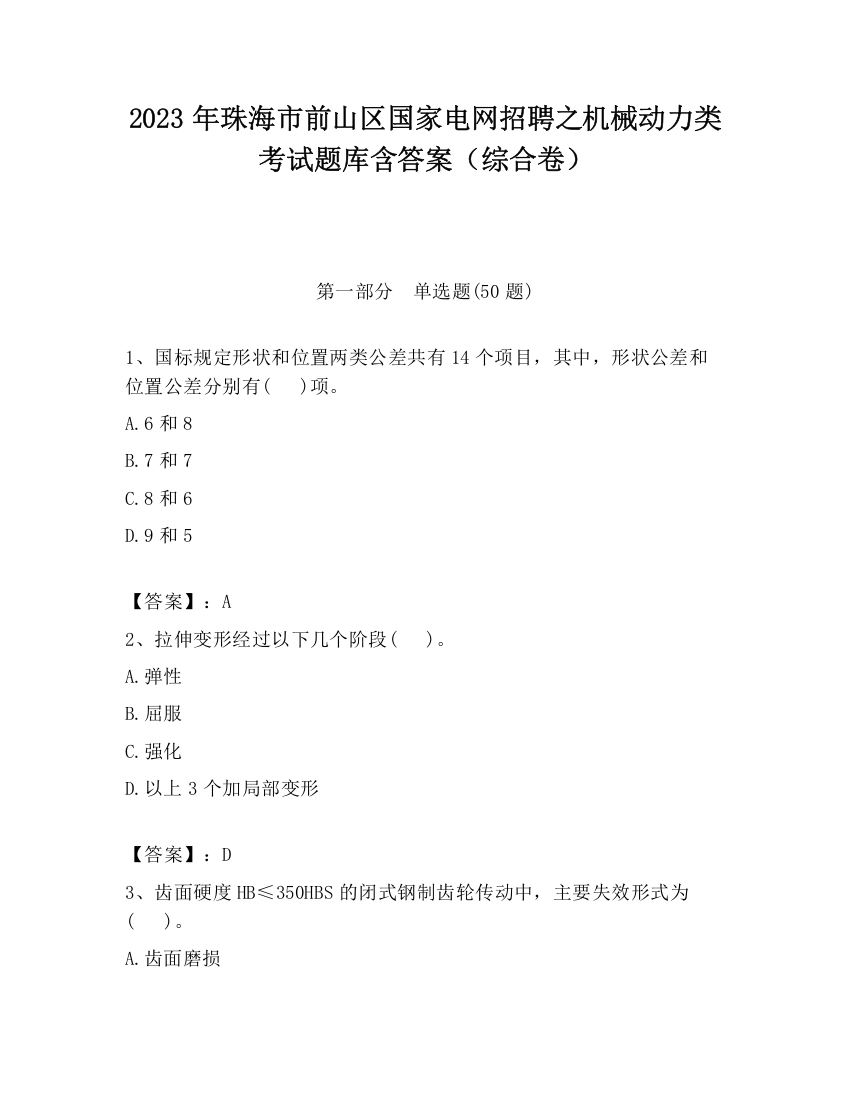 2023 年珠海市前山区国家电网招聘之机械动力类考试题库含答案（综合卷）

第一部分　单选题(50 题)

1、国标规定形状和位置两类公差共有 14 个项目，其中，形状公差和位置公差分别有(　 )项。

A.6 和 8

B.7 和 7

C.8 和 6

D.9 和 5

【答案】：A

2、拉伸变形经过以下几个阶段(　 )。

A.弹性

B.屈服

C.强化

D.以上 3 个加局部变形

【答案】：D

3、齿面硬度 HB≤350HBS 的闭式钢制齿轮传动中，主要失效形式为(　 )。

A.齿面磨损